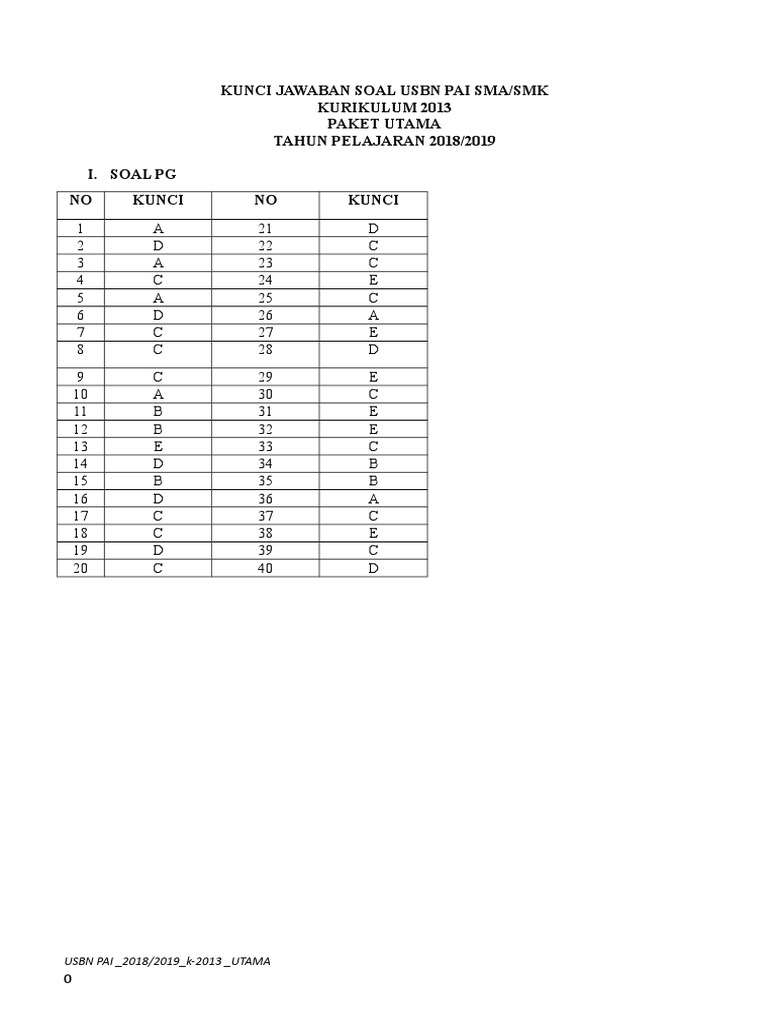 KUNCI JAWABAN SOAL USBN PAI SMA/SMK
KURIKULUM 2013
PAKET UTAMA
TAHUN PELAJARAN 2018/2019

I. SOAL PG

| NO | KUNCI | NO | KUNCI |
|---|---|---|---|
| 1 | A | 21 | D |
| 2 | D | 22 | C |
| 3 | A | 23 | C |
| 4 | C | 24 | E |
| 5 | A | 25 | C |
| 6 | D | 26 | A |
| 7 | C | 27 | E |
| 8 | C | 28 | D |
| 9 | C | 29 | E |
| 10 | A | 30 | C |
| 11 | B | 31 | E |
| 12 | B | 32 | E |
| 13 | E | 33 | C |
| 14 | D | 34 | B |
| 15 | B | 35 | B |
| 16 | D | 36 | A |
| 17 | C | 37 | C |
| 18 | C | 38 | E |
| 19 | D | 39 | C |
| 20 | C | 40 | D |

USBN PAI _2018/2019_k-2013 _UTAMA
0